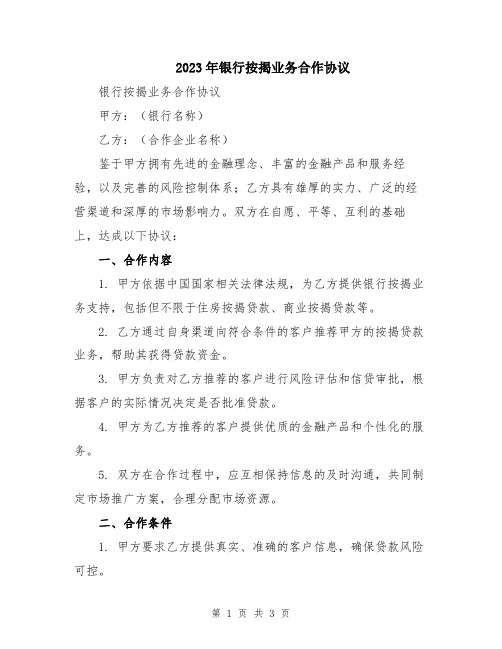 2023年银行按揭业务合作协议

银行按揭业务合作协议

甲方：（银行名称）

乙方：（合作企业名称）

鉴于甲方拥有先进的金融理念、丰富的金融产品和服务经验，以及完善的风险控制体系；乙方具有雄厚的实力、广泛的经营渠道和深厚的市场影响力。双方在自愿、平等、互利的基础上，达成以下协议：

一、合作内容

1. 甲方依据中国国家相关法律法规，为乙方提供银行按揭业务支持，包括但不限于住房按揭贷款、商业按揭贷款等。

2. 乙方通过自身渠道向符合条件的客户推荐甲方的按揭贷款业务，帮助其获得贷款资金。

3. 甲方负责对乙方推荐的客户进行风险评估和信贷审批，根据客户的实际情况决定是否批准贷款。

4. 甲方为乙方推荐的客户提供优质的金融产品和个性化的服务。

5. 双方在合作过程中，应互相保持信息的及时沟通，共同制定市场推广方案，合理分配市场资源。

二、合作条件

1. 甲方要求乙方提供真实、准确的客户信息，确保贷款风险可控。

第 1 页 共 3 页